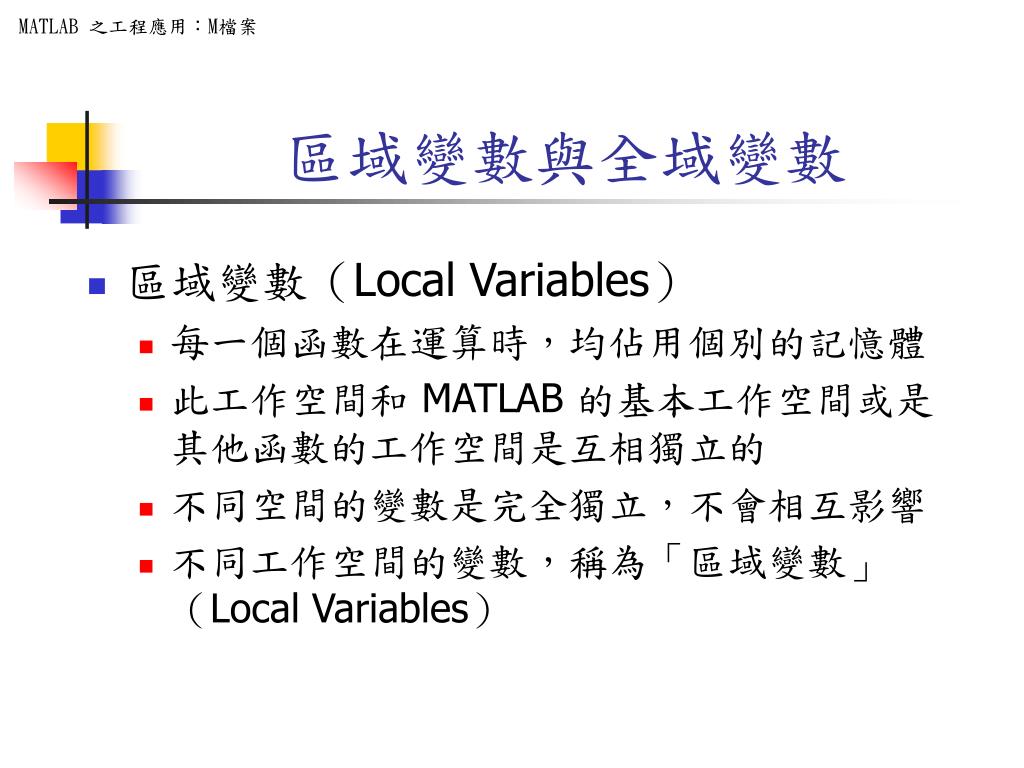 MATLAB 之工程應用：M檔案

區域變數與全域變數

區域變數（Local Variables）

每一個函數在運算時，均佔用個別的記憶體

此工作空間和 MATLAB 的基本工作空間或是其他函數的工作空間是互相獨立的

不同空間的變數是完全獨立，不會相互影響

不同工作空間的變數，稱為「區域變數」（Local Variables）